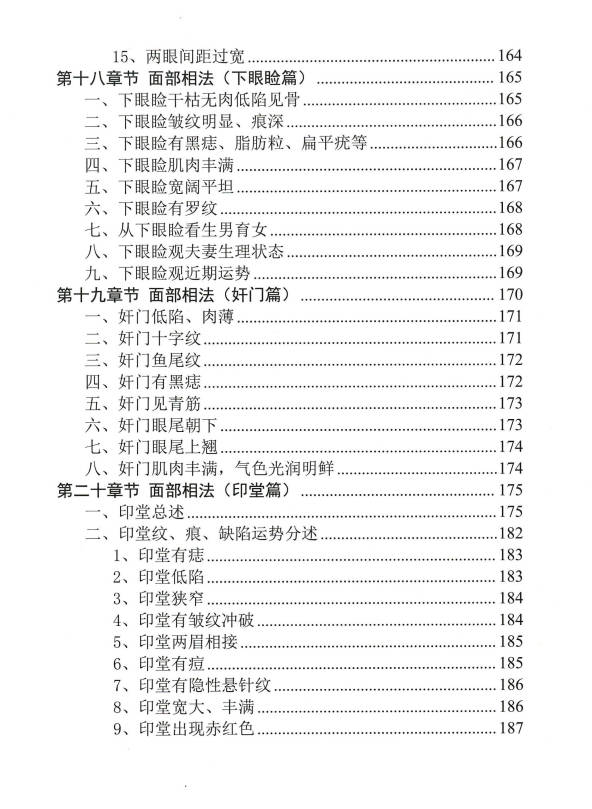 15、两眼间距过宽 ........ 164
第十八章节 面部相法（下眼睑篇） ........ 165
一、下眼睑干枯无肉低陷见骨 ........ 165
二、下眼睑皱纹明显、痕深 ........ 166
三、下眼睑有黑痣、脂肪粒、扁平疣等 ........ 166
四、下眼睑肌肉丰满 ........ 167
五、下眼睑宽阔平坦 ........ 167
六、下眼睑有罗纹 ........ 168
七、从下眼睑看生男育女 ........ 168
八、下眼睑观夫妻生理状态 ........ 169
九、下眼睑观近期运势 ........ 169
第十九章节 面部相法（奸门篇） ........ 170
一、奸门低陷、肉薄 ........ 171
二、奸门十字纹 ........ 171
三、奸门鱼尾纹 ........ 172
四、奸门有黑痣 ........ 172
五、奸门见青筋 ........ 173
六、奸门眼尾朝下 ........ 173
七、奸门眼尾上翘 ........ 174
八、奸门肌肉丰满，气色光润明鲜 ........ 174
第二十章节 面部相法（印堂篇） ........ 175
一、印堂总述 ........ 175
二、印堂纹、痕、缺陷运势分述 ........ 182
1、印堂有痣 ........ 183
2、印堂低陷 ........ 183
3、印堂狭窄 ........ 184
4、印堂有皱纹冲破 ........ 184
5、印堂两眉相接 ........ 185
6、印堂有痘 ........ 185
7、印堂有隐性悬针纹 ........ 186
8、印堂宽大、丰满 ........ 186
9、印堂出现赤红色 ........ 187